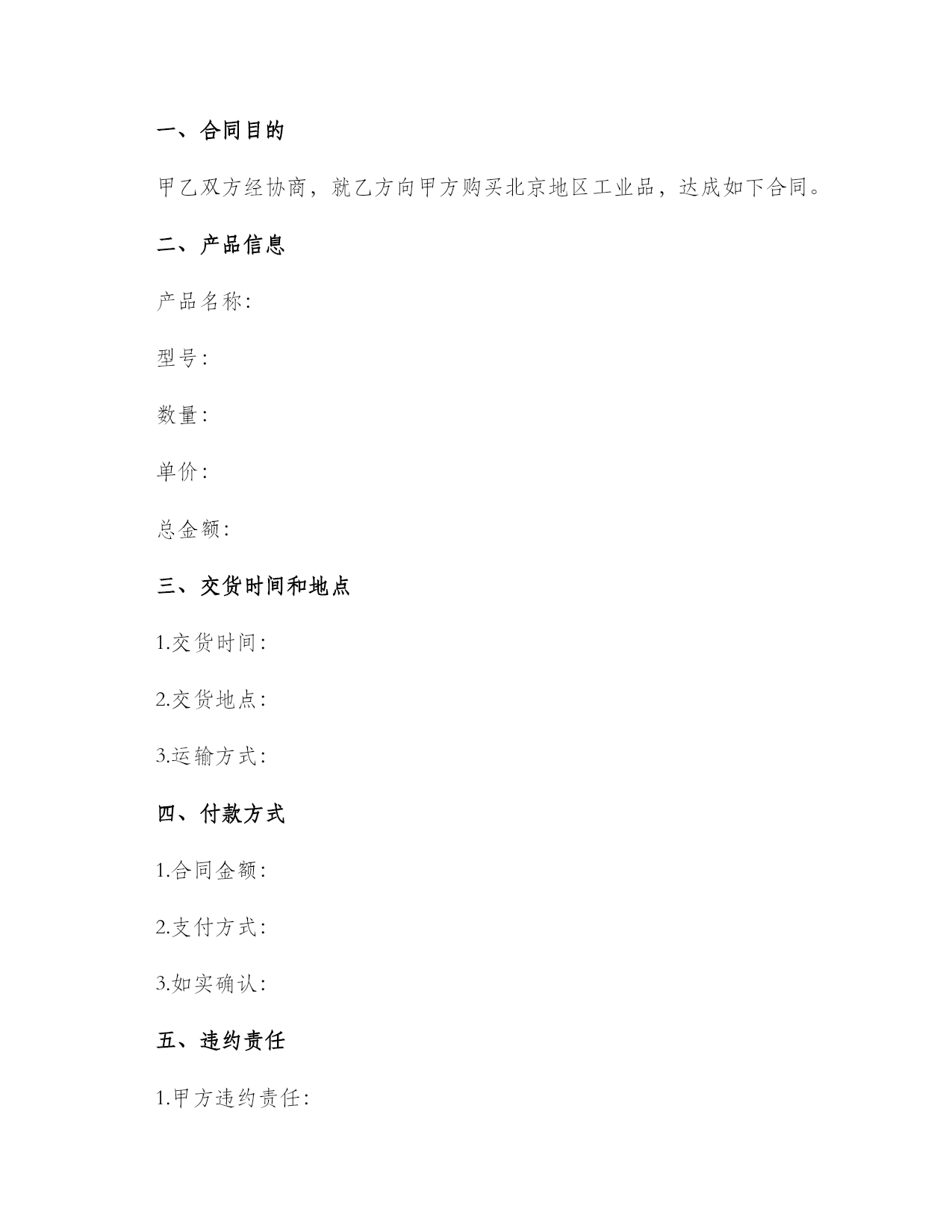 一、合同目的

甲乙双方经协商，就乙方向甲方购买北京地区工业品，达成如下合同。

二、产品信息

产品名称:

型号:

数量:

单价:

总金额:

三、交货时间和地点

1.交货时间:

2.交货地点:

3.运输方式:

四、付款方式

1.合同金额:

2.支付方式:

3.如实确认:

五、违约责任

1.甲方违约责任: